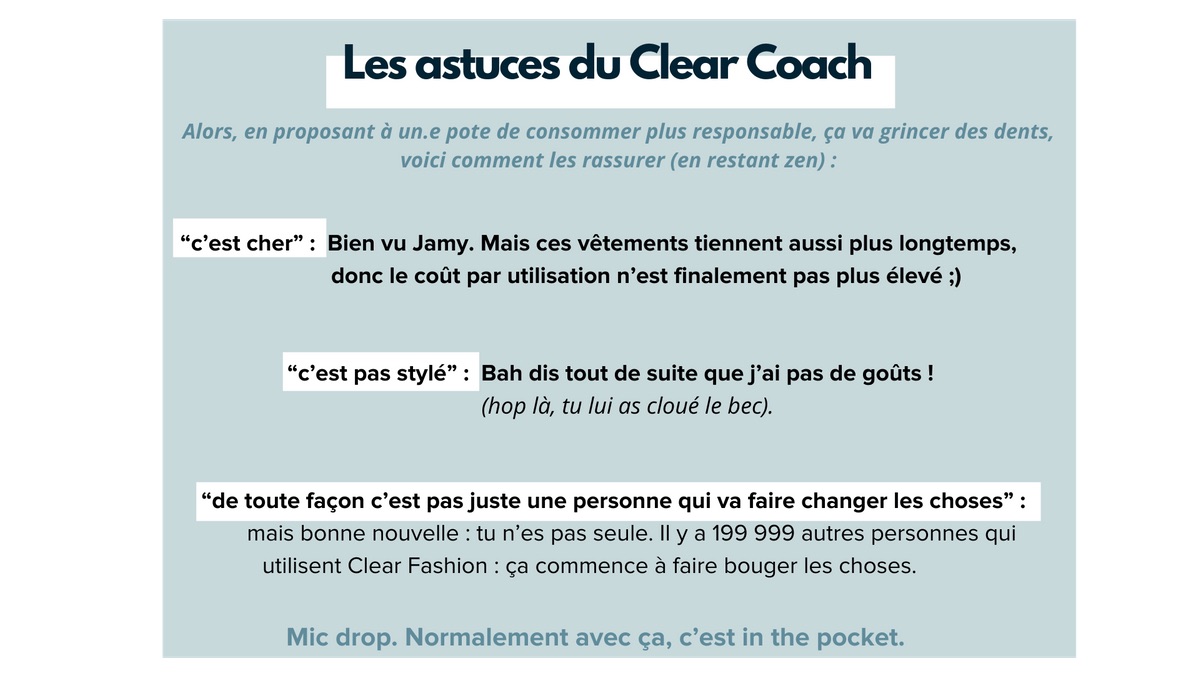 Les astuces du Clear Coach

Alors, en proposant à un.e pote de consommer plus responsable, ça va grincer des dents, voici comment les rassurer (en restant zen) :

"c'est cher" : Bien vu Jamy. Mais ces vêtements tiennent aussi plus longtemps, donc le coût par utilisation n'est finalement pas plus élevé ;)

"c'est pas stylé" : Bah dis tout de suite que j'ai pas de goûts ! (hop là, tu lui as cloué le bec).

"de toute façon c'est pas juste une personne qui va faire changer les choses" : mais bonne nouvelle : tu n'es pas seule. Il y a 199 999 autres personnes qui utilisent Clear Fashion : ça commence à faire bouger les choses.

Mic drop. Normalement avec ça, c'est in the pocket.